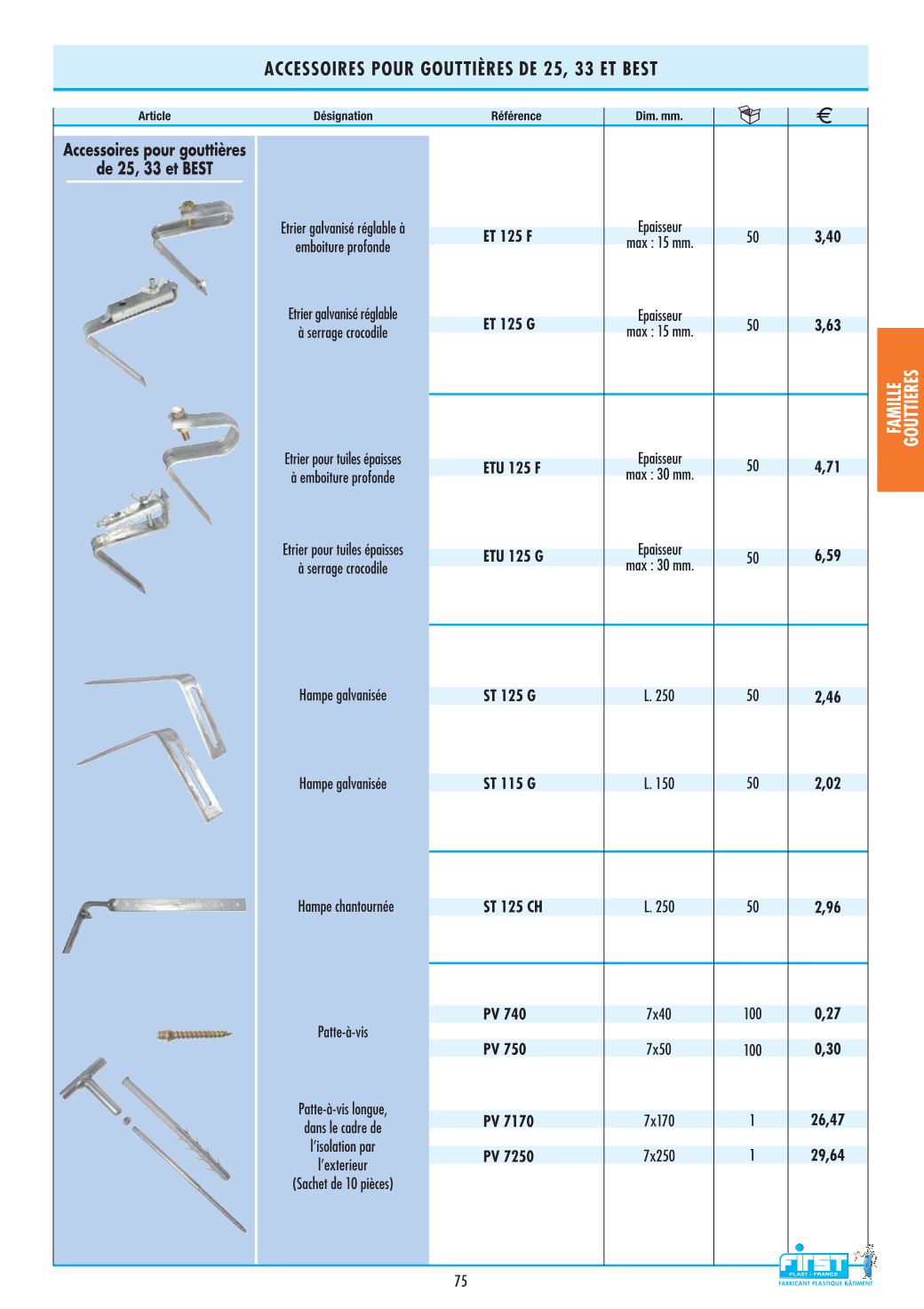 ACCESSOIRES POUR GOUTTIÈRES DE 25, 33 ET BEST

| Article | Désignation | Référence | Dim. mm. | | € |
|---|---|---|---|---|---|
| Accessoires pour gouttières de 25, 33 et BEST | | | | | |
| | Etrier galvanisé réglable à emboiture profonde | ET 125 F | Epaisseur max : 15 mm. | 50 | 3,40 |
| | Etrier galvanisé réglable à serrage crocodile | ET 125 G | Epaisseur max : 15 mm. | 50 | 3,63 |
| | Etrier pour tuiles épaisses à emboiture profonde | ETU 125 F | Epaisseur max : 30 mm. | 50 | 4,71 |
| | Etrier pour tuiles épaisses à serrage crocodile | ETU 125 G | Epaisseur max : 30 mm. | 50 | 6,59 |
| | Hampe galvanisée | ST 125 G | L. 250 | 50 | 2,46 |
| | Hampe galvanisée | ST 115 G | L. 150 | 50 | 2,02 |
| | Hampe chantournée | ST 125 CH | L. 250 | 50 | 2,96 |
| | Patte-à-vis | PV 740 | 7x40 | 100 | 0,27 |
| | | PV 750 | 7x50 | 100 | 0,30 |
| | Patte-à-vis longue, dans le cadre de l'isolation par l'exterieur (Sachet de 10 pièces) | PV 7170 | 7x170 | 1 | 26,47 |
| | | PV 7250 | 7x250 | 1 | 29,64 |

FAMILLE GOUTTIÈRES

75

FIRST PLAST - FRANCE FABRICANT PLASTIQUE BÂTIMENT